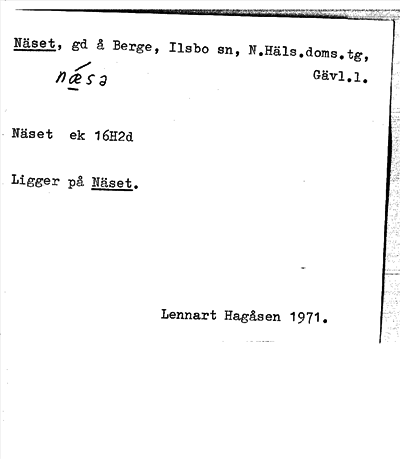 Näset, gd å Berge, Ilsbo sn, N.Häls.doms.tg, Gävl.l.

nǽsə

Näset ek 16H2d

Ligger på Näset.

Lennart Hagåsen 1971.